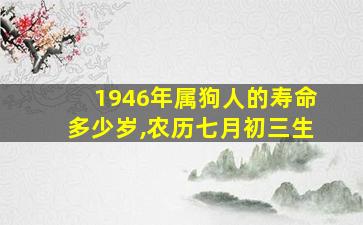 1946年属狗人的寿命多少岁,农历七月初三生